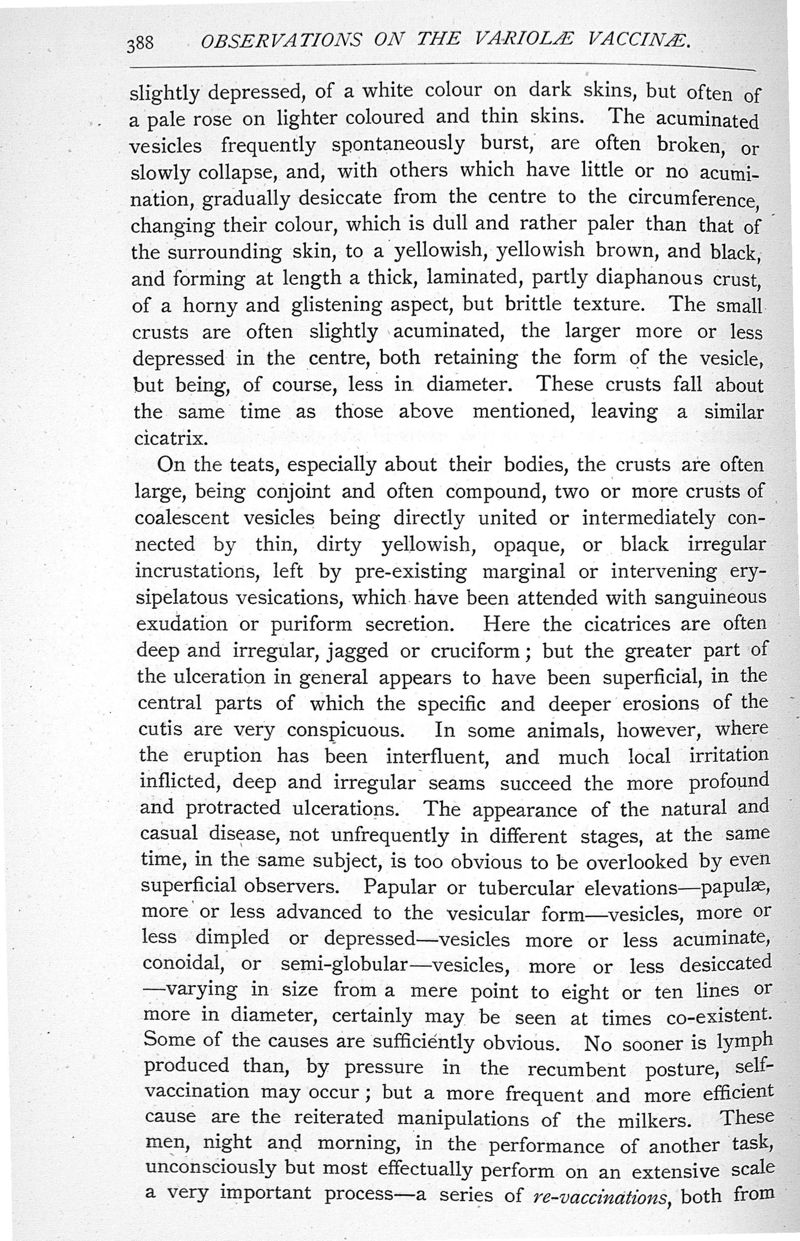 388 OBSERVATIONS ON THE VARIOLÆ VACCINÆ.

slightly depressed, of a white colour on dark skins, but often of a pale rose on lighter coloured and thin skins. The acuminated vesicles frequently spontaneously burst, are often broken, or slowly collapse, and, with others which have little or no acumination, gradually desiccate from the centre to the circumference, changing their colour, which is dull and rather paler than that of the surrounding skin, to a yellowish, yellowish brown, and black, and forming at length a thick, laminated, partly diaphanous crust, of a horny and glistening aspect, but brittle texture. The small crusts are often slightly acuminated, the larger more or less depressed in the centre, both retaining the form of the vesicle, but being, of course, less in diameter. These crusts fall about the same time as those above mentioned, leaving a similar cicatrix.

On the teats, especially about their bodies, the crusts are often large, being conjoint and often compound, two or more crusts of coalescent vesicles being directly united or intermediately connected by thin, dirty yellowish, opaque, or black irregular incrustations, left by pre-existing marginal or intervening erysipelatous vesications, which have been attended with sanguineous exudation or puriform secretion. Here the cicatrices are often deep and irregular, jagged or cruciform; but the greater part of the ulceration in general appears to have been superficial, in the central parts of which the specific and deeper erosions of the cutis are very conspicuous. In some animals, however, where the eruption has been interfluent, and much local irritation inflicted, deep and irregular seams succeed the more profound and protracted ulcerations. The appearance of the natural and casual disease, not unfrequently in different stages, at the same time, in the same subject, is too obvious to be overlooked by even superficial observers. Papular or tubercular elevations—papulæ, more or less advanced to the vesicular form—vesicles, more or less dimpled or depressed—vesicles more or less acuminate, conoidal, or semi-globular—vesicles, more or less desiccated —varying in size from a mere point to eight or ten lines or more in diameter, certainly may be seen at times co-existent. Some of the causes are sufficiently obvious. No sooner is lymph produced than, by pressure in the recumbent posture, self-vaccination may occur; but a more frequent and more efficient cause are the reiterated manipulations of the milkers. These men, night and morning, in the performance of another task, unconsciously but most effectually perform on an extensive scale a very important process—a series of re-vaccinations, both from